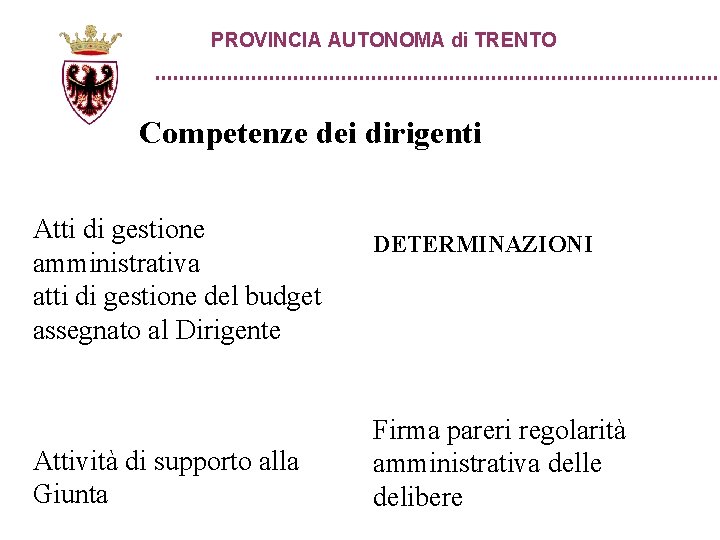 PROVINCIA AUTONOMA di TRENTO

Competenze dei dirigenti

Atti di gestione amministrativa
atti di gestione del budget assegnato al Dirigente

DETERMINAZIONI

Attività di supporto alla Giunta

Firma pareri regolarità amministrativa delle delibere